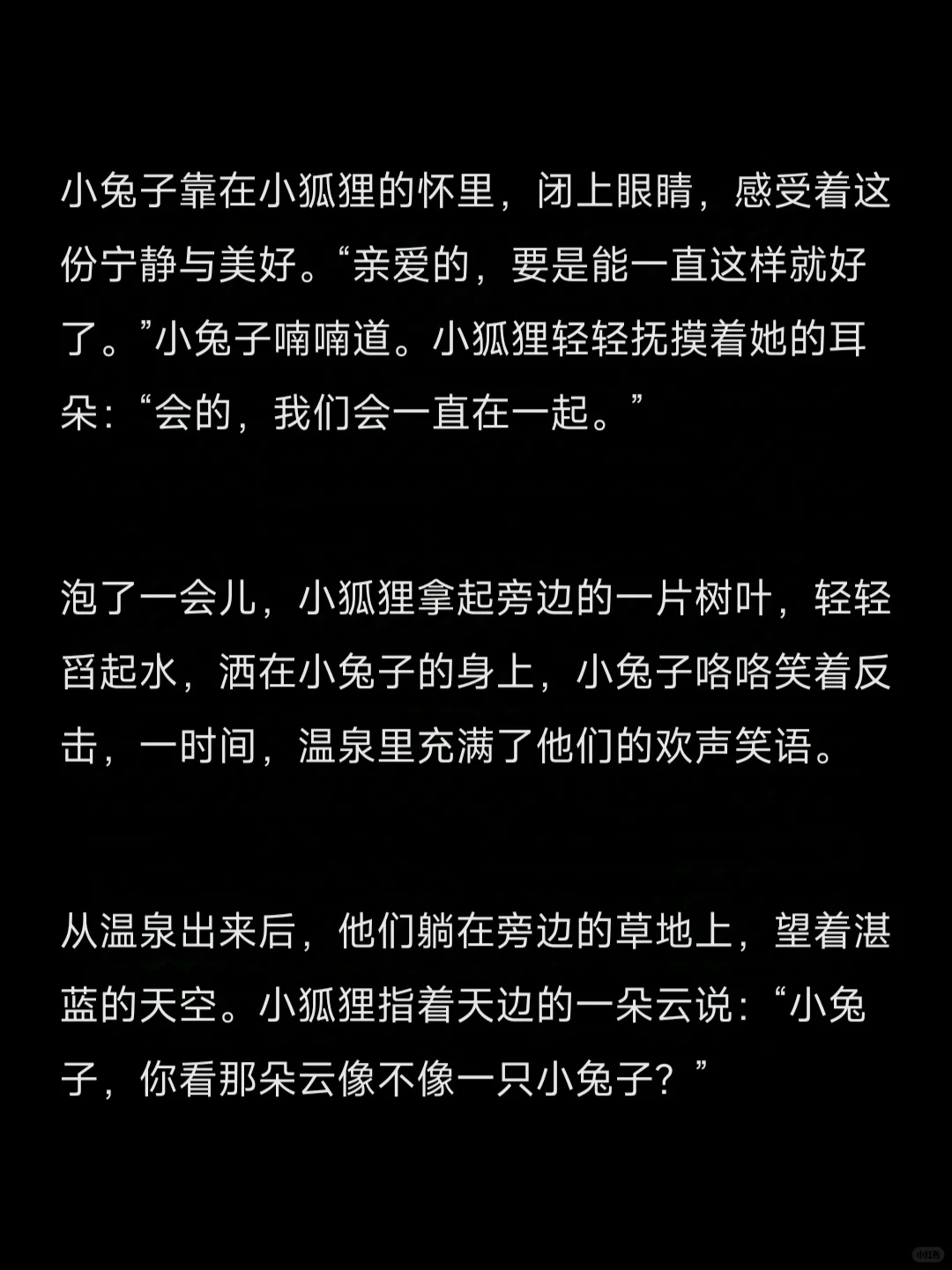 小兔子靠在小狐狸的怀里，闭上眼睛，感受着这份宁静与美好。“亲爱的，要是能一直这样就好了。”小兔子喃喃道。小狐狸轻轻抚摸着她的耳朵：“会的，我们会一直在一起。”

泡了一会儿，小狐狸拿起旁边的一片树叶，轻轻舀起水，洒在小兔子的身上，小兔子咯咯笑着反击，一时间，温泉里充满了他们的欢声笑语。

从温泉出来后，他们躺在旁边的草地上，望着湛蓝的天空。小狐狸指着天边的一朵云说：“小兔子，你看那朵云像不像一只小兔子？”

小红书